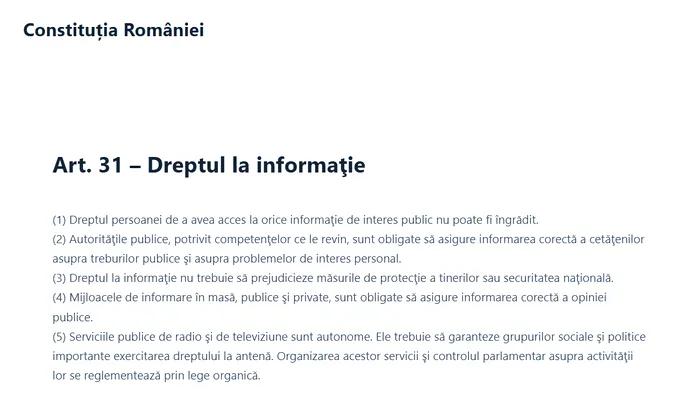 Constituția României

Art. 31 – Dreptul la informaţie

(1) Dreptul persoanei de a avea acces la orice informaţie de interes public nu poate fi îngrădit.
(2) Autorităţile publice, potrivit competenţelor ce le revin, sunt obligate să asigure informarea corectă a cetăţenilor asupra treburilor publice şi asupra problemelor de interes personal.
(3) Dreptul la informaţie nu trebuie să prejudicieze măsurile de protecţie a tinerilor sau securitatea naţională.
(4) Mijloacele de informare în masă, publice şi private, sunt obligate să asigure informarea corectă a opiniei publice.
(5) Serviciile publice de radio şi de televiziune sunt autonome. Ele trebuie să garanteze grupurilor sociale şi politice importante exercitarea dreptului la antenă. Organizarea acestor servicii şi controlul parlamentar asupra activităţii lor se reglementează prin lege organică.